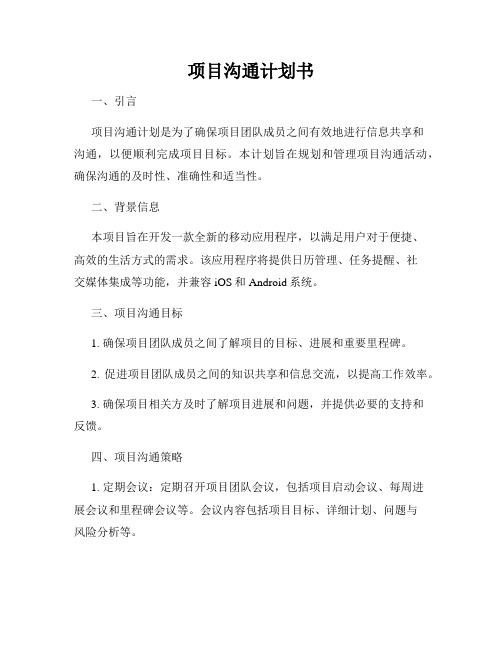 项目沟通计划书

一、引言

项目沟通计划是为了确保项目团队成员之间有效地进行信息共享和沟通，以便顺利完成项目目标。本计划旨在规划和管理项目沟通活动，确保沟通的及时性、准确性和适当性。

二、背景信息

本项目旨在开发一款全新的移动应用程序，以满足用户对于便捷、高效的生活方式的需求。该应用程序将提供日历管理、任务提醒、社交媒体集成等功能，并兼容 iOS 和 Android 系统。

三、项目沟通目标

1. 确保项目团队成员之间了解项目的目标、进展和重要里程碑。

2. 促进项目团队成员之间的知识共享和信息交流，以提高工作效率。

3. 确保项目相关方及时了解项目进展和问题，并提供必要的支持和反馈。

四、项目沟通策略

1. 定期会议：定期召开项目团队会议，包括项目启动会议、每周进展会议和里程碑会议等。会议内容包括项目目标、详细计划、问题与风险分析等。